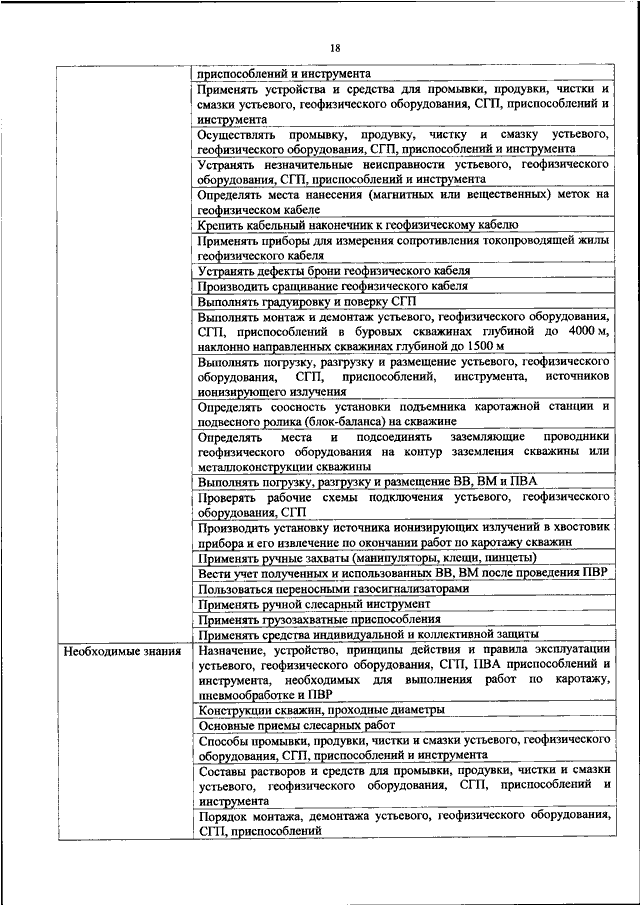 18

| | |
|---|---|
| | приспособлений и инструмента |
| | Применять устройства и средства для промывки, продувки, чистки и смазки устьевого, геофизического оборудования, СГП, приспособлений и инструмента |
| | Осуществлять промывку, продувку, чистку и смазку устьевого, геофизического оборудования, СГП, приспособлений и инструмента |
| | Устранять незначительные неисправности устьевого, геофизического оборудования, СГП, приспособлений и инструмента |
| | Определять места нанесения (магнитных или вещественных) меток на геофизическом кабеле |
| | Крепить кабельный наконечник к геофизическому кабелю |
| | Применять приборы для измерения сопротивления токопроводящей жилы геофизического кабеля |
| | Устранять дефекты брони геофизического кабеля |
| | Производить сращивание геофизического кабеля |
| | Выполнять градуировку и поверку СГП |
| | Выполнять монтаж и демонтаж устьевого, геофизического оборудования, СГП, приспособлений в буровых скважинах глубиной до 4000 м, наклонно направленных скважинах глубиной до 1500 м |
| | Выполнять погрузку, разгрузку и размещение устьевого, геофизического оборудования, СГП, приспособлений, инструмента, источников ионизирующего излучения |
| | Определять соосность установки подъемника каротажной станции и подвесного ролика (блок-баланса) на скважине |
| | Определять места и подсоединять заземляющие проводники геофизического оборудования на контур заземления скважины или металлоконструкции скважины |
| | Выполнять погрузку, разгрузку и размещение ВВ, ВМ и ПВА |
| | Проверять рабочие схемы подключения устьевого, геофизического оборудования, СГП |
| | Производить установку источника ионизирующих излучений в хвостовик прибора и его извлечение по окончании работ по каротажу скважин |
| | Применять ручные захваты (манипуляторы, клещи, пинцеты) |
| | Вести учет полученных и использованных ВВ, ВМ после проведения ПВР |
| | Пользоваться переносными газосигнализаторами |
| | Применять ручной слесарный инструмент |
| | Применять грузозахватные приспособления |
| | Применять средства индивидуальной и коллективной защиты |
| Необходимые знания | Назначение, устройство, принципы действия и правила эксплуатации устьевого, геофизического оборудования, СГП, ПВА приспособлений и инструмента, необходимых для выполнения работ по каротажу, пневмообработке и ПВР |
| | Конструкции скважин, проходные диаметры |
| | Основные приемы слесарных работ |
| | Способы промывки, продувки, чистки и смазки устьевого, геофизического оборудования, СГП, приспособлений и инструмента |
| | Составы растворов и средств для промывки, продувки, чистки и смазки устьевого, геофизического оборудования, СГП, приспособлений и инструмента |
| | Порядок монтажа, демонтажа устьевого, геофизического оборудования, СГП, приспособлений |